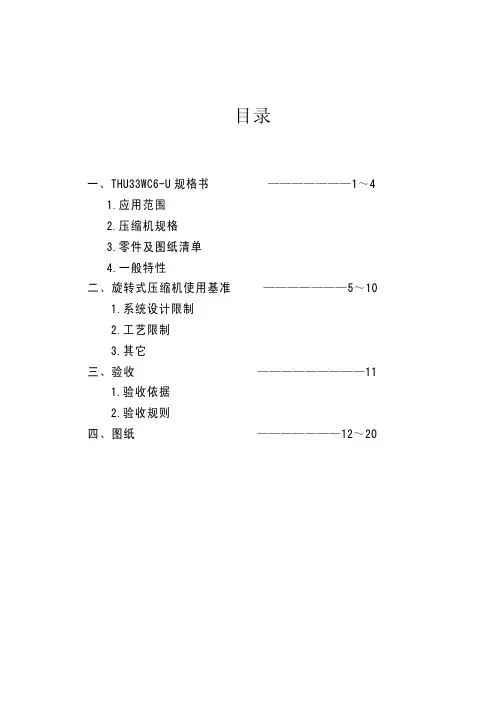 目录

一、THU33WC6-U 规格书 ————————1～4

1.应用范围

2.压缩机规格

3.零件及图纸清单

4.一般特性

二、旋转式压缩机使用基准 ————————5～10

1.系统设计限制

2.工艺限制

3.其它

三、验收 ——————————11

1.验收依据

2.验收规则

四、图纸 ————————12～20